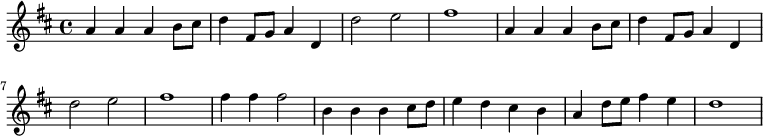 7